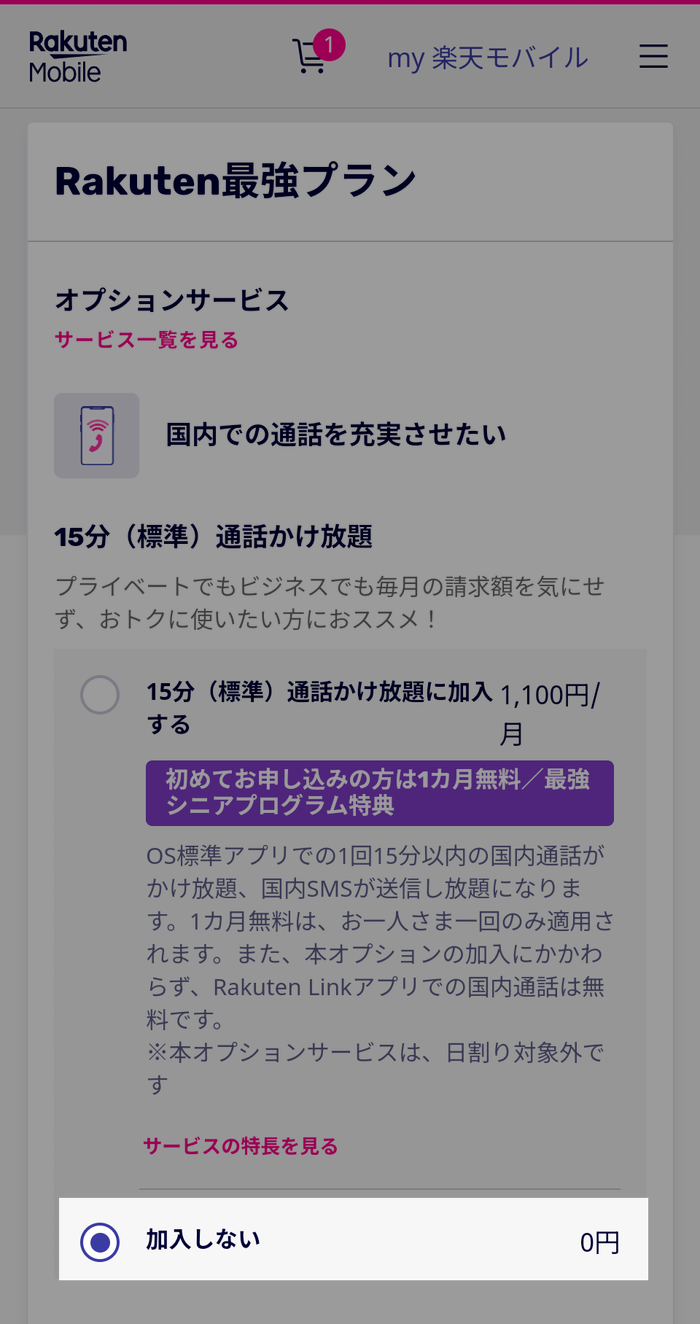 Rakuten Mobile

1

my 楽天モバイル

Rakuten最強プラン

オプションサービス

サービス一覧を見る

国内での通話を充実させたい

15分（標準）通話かけ放題

プライベートでもビジネスでも毎月の請求額を気にせず、おトクに使いたい方におススメ！

15分（標準）通話かけ放題に加入する

1,100円/月

初めてお申し込みの方は1カ月無料／最強シニアプログラム特典

OS標準アプリでの1回15分以内の国内通話がかけ放題、国内SMSが送信し放題になります。1カ月無料は、お一人さま一回のみ適用されます。また、本オプションの加入にかかわらず、Rakuten Linkアプリでの国内通話は無料です。
※本オプションサービスは、日割り対象外です

サービスの特長を見る

加入しない

0円